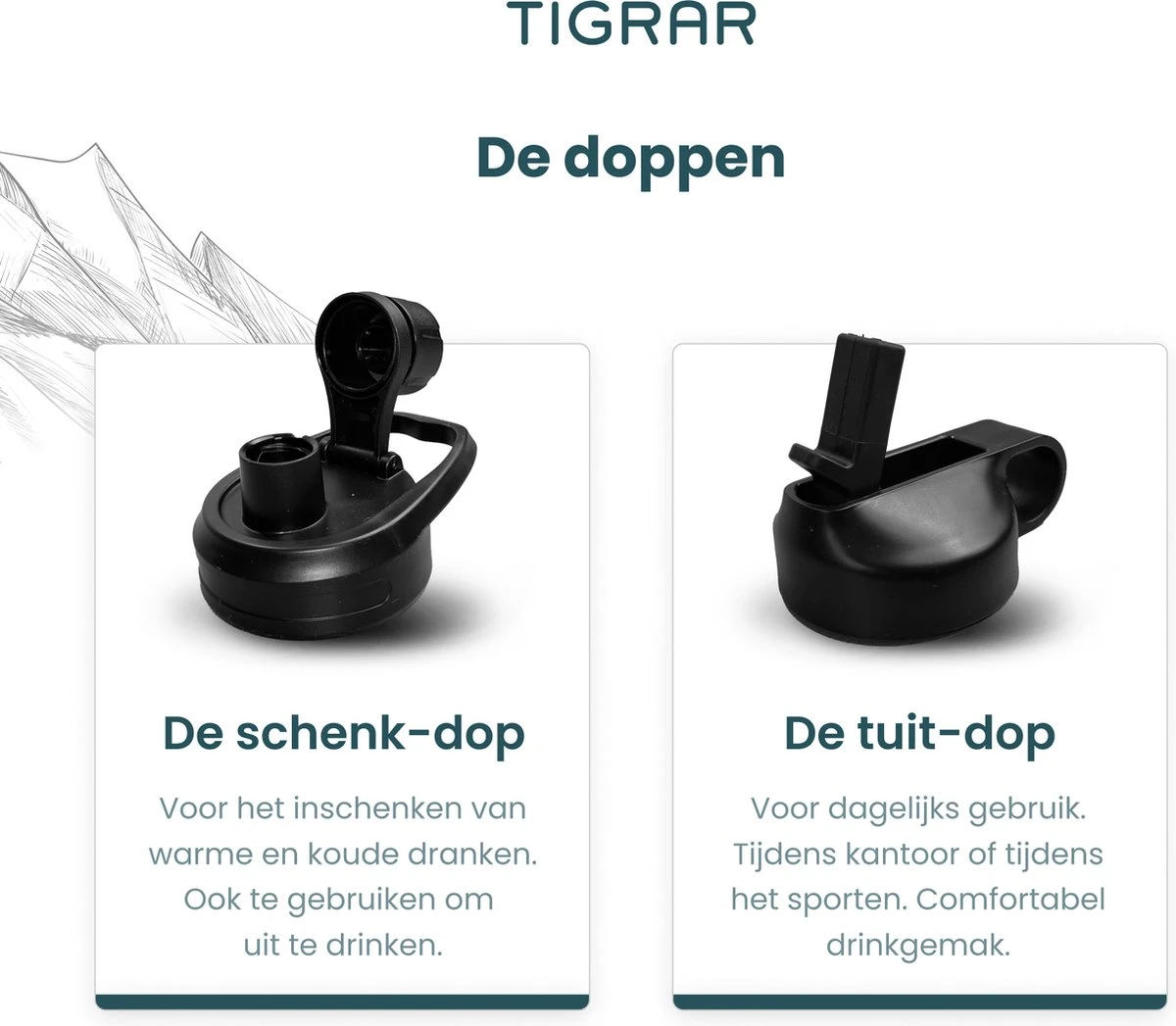 TIGRAR

De doppen

De schenk-dop

Voor het inschenken van warme en koude dranken. Ook te gebruiken om uit te drinken.

De tuit-dop

Voor dagelijks gebruik. Tijdens kantoor of tijdens het sporten. Comfortabel drinkgemak.